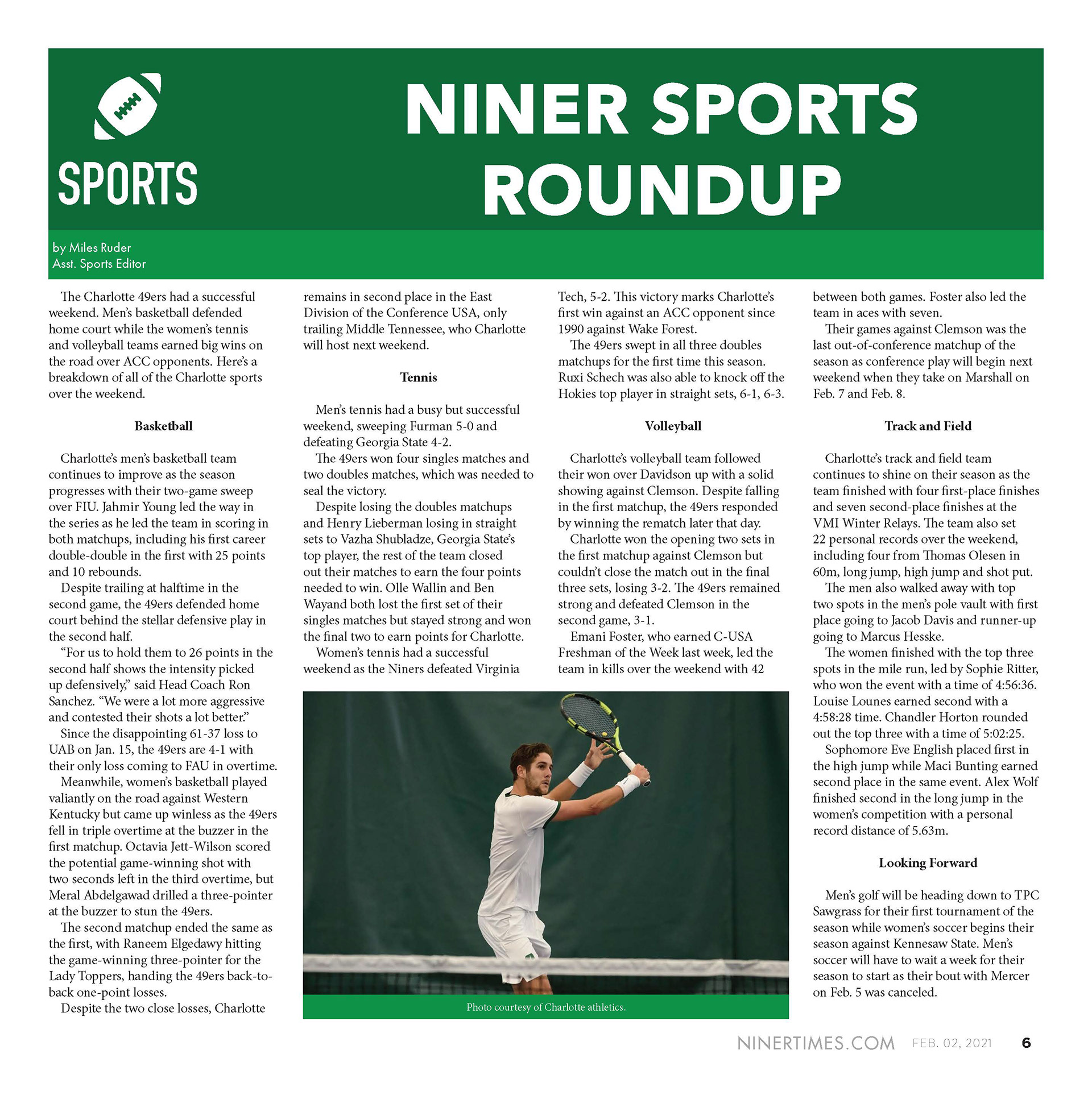 SPORTS

NINER SPORTS ROUNDUP

by Miles Ruder
Asst. Sports Editor

The Charlotte 49ers had a successful weekend. Men's basketball defended home court while the women's tennis and volleyball teams earned big wins on the road over ACC opponents. Here's a breakdown of all of the Charlotte sports over the weekend.

Basketball

Charlotte's men's basketball team continues to improve as the season progresses with their two-game sweep over FIU. Jahmir Young led the way in the series as he led the team in scoring in both matchups, including his first career double-double in the first with 25 points and 10 rebounds.

Despite trailing at halftime in the second game, the 49ers defended home court behind the stellar defensive play in the second half.

"For us to hold them to 26 points in the second half shows the intensity picked up defensively," said Head Coach Ron Sanchez. "We were a lot more aggressive and contested their shots a lot better."

Since the disappointing 61-37 loss to UAB on Jan. 15, the 49ers are 4-1 with their only loss coming to FAU in overtime.

Meanwhile, women's basketball played valiantly on the road against Western Kentucky but came up winless as the 49ers fell in triple overtime at the buzzer in the first matchup. Octavia Jett-Wilson scored the potential game-winning shot with two seconds left in the third overtime, but Meral Abdelgawad drilled a three-pointer at the buzzer to stun the 49ers.

The second matchup ended the same as the first, with Raneem Elgedawy hitting the game-winning three-pointer for the Lady Toppers, handing the 49ers back-to-back one-point losses.

Despite the two close losses, Charlotte remains in second place in the East Division of the Conference USA, only trailing Middle Tennessee, who Charlotte will host next weekend.

Tennis

Men's tennis had a busy but successful weekend, sweeping Furman 5-0 and defeating Georgia State 4-2.

The 49ers won four singles matches and two doubles matches, which was needed to seal the victory.

Despite losing the doubles matchups and Henry Lieberman losing in straight sets to Vazha Shubladze, Georgia State's top player, the rest of the team closed out their matches to earn the four points needed to win. Olle Wallin and Ben Wayand both lost the first set of their singles matches but stayed strong and won the final two to earn points for Charlotte.

Women's tennis had a successful weekend as the Niners defeated Virginia Tech, 5-2. This victory marks Charlotte's first win against an ACC opponent since 1990 against Wake Forest.

The 49ers swept in all three doubles matchups for the first time this season. Ruxi Schech was also able to knock off the Hokies top player in straight sets, 6-1, 6-3.

Volleyball

Charlotte's volleyball team followed their won over Davidson up with a solid showing against Clemson. Despite falling in the first matchup, the 49ers responded by winning the rematch later that day.

Charlotte won the opening two sets in the first matchup against Clemson but couldn't close the match out in the final three sets, losing 3-2. The 49ers remained strong and defeated Clemson in the second game, 3-1.

Emani Foster, who earned C-USA Freshman of the Week last week, led the team in kills over the weekend with 42 between both games. Foster also led the team in aces with seven.

Their games against Clemson was the last out-of-conference matchup of the season as conference play will begin next weekend when they take on Marshall on Feb. 7 and Feb. 8.

Track and Field

Charlotte's track and field team continues to shine on their season as the team finished with four first-place finishes and seven second-place finishes at the VMI Winter Relays. The team also set 22 personal records over the weekend, including four from Thomas Olesen in 60m, long jump, high jump and shot put.

The men also walked away with top two spots in the men's pole vault with first place going to Jacob Davis and runner-up going to Marcus Hesske.

The women finished with the top three spots in the mile run, led by Sophie Ritter, who won the event with a time of 4:56:36. Louise Lounes earned second with a 4:58:28 time. Chandler Horton rounded out the top three with a time of 5:02:25.

Sophomore Eve English placed first in the high jump while Maci Bunting earned second place in the same event. Alex Wolf finished second in the long jump in the women's competition with a personal record distance of 5.63m.

Looking Forward

Men's golf will be heading down to TPC Sawgrass for their first tournament of the season while women's soccer begins their season against Kennesaw State. Men's soccer will have to wait a week for their season to start as their bout with Mercer on Feb. 5 was canceled.

Photo courtesy of Charlotte athletics.

NINERTIMES.COM FEB. 02, 2021 6